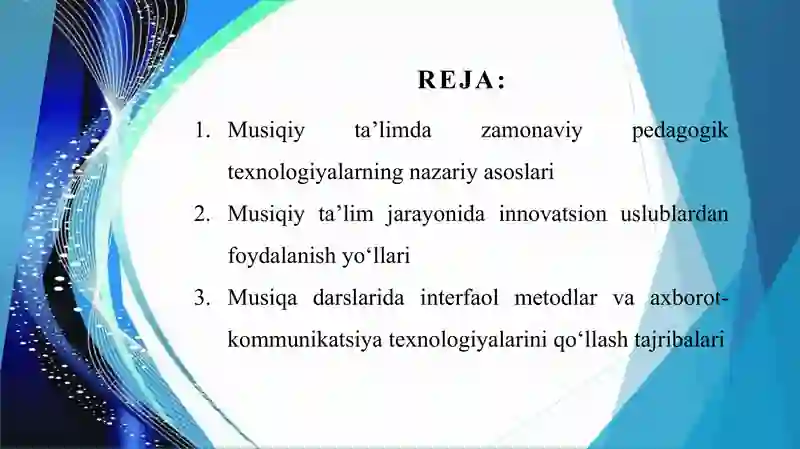 REJA:

1. Musiqiy ta’limda zamonaviy pedagogik texnologiyalarning nazariy asoslari
2. Musiqiy ta’lim jarayonida innovatsion uslublardan foydalanish yo‘llari
3. Musiqa darslarida interfaol metodlar va axborot-kommunikatsiya texnologiyalarini qo‘llash tajribalari